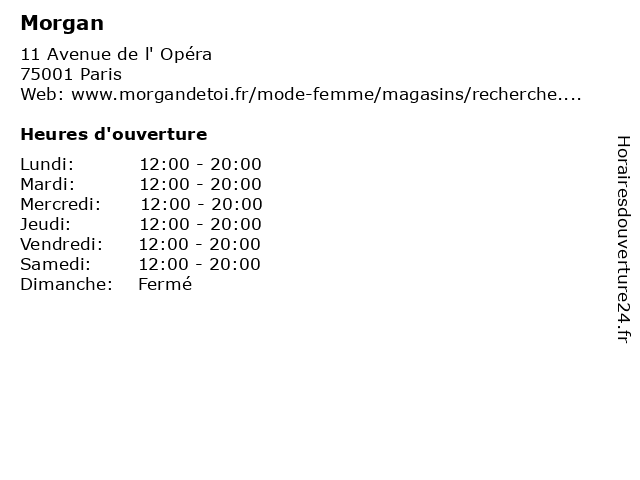 Morgan

11 Avenue de l' Opéra
75001 Paris
Web: www.morgandetoi.fr/mode-femme/magasins/recherche....

Heures d'ouverture

| | |
|---|---|
| Lundi: | 12:00 - 20:00 |
| Mardi: | 12:00 - 20:00 |
| Mercredi: | 12:00 - 20:00 |
| Jeudi: | 12:00 - 20:00 |
| Vendredi: | 12:00 - 20:00 |
| Samedi: | 12:00 - 20:00 |
| Dimanche: | Fermé |

Horairesdouverture24.fr